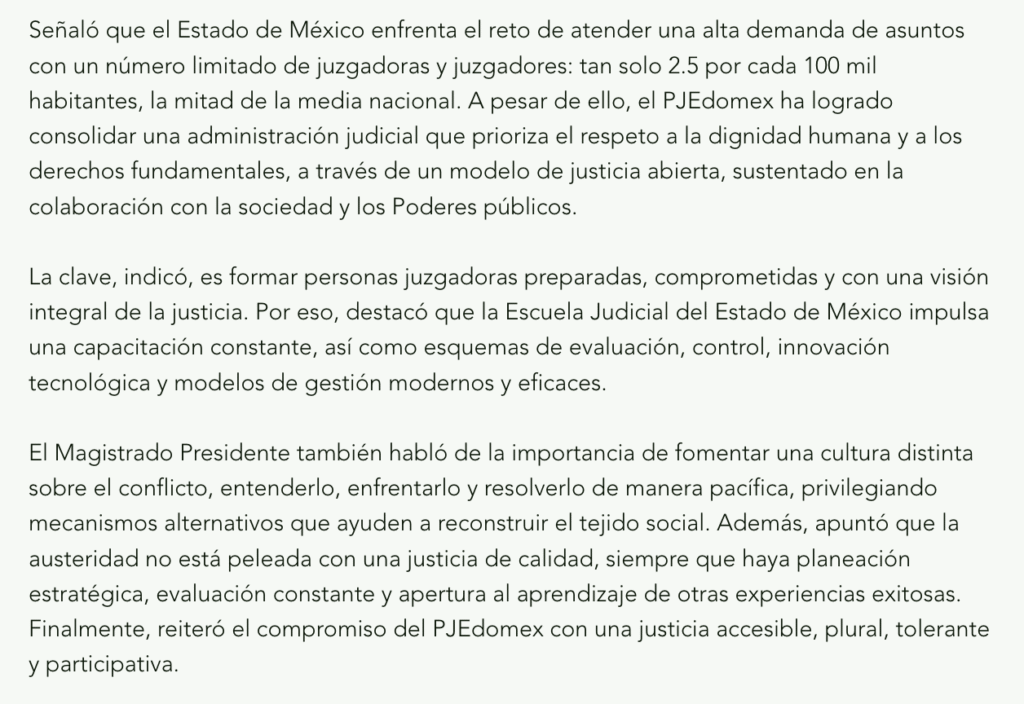 Señaló que el Estado de México enfrenta el reto de atender una alta demanda de asuntos con un número limitado de juzgadoras y juzgadores: tan solo 2.5 por cada 100 mil habitantes, la mitad de la media nacional. A pesar de ello, el PJEdomex ha logrado consolidar una administración judicial que prioriza el respeto a la dignidad humana y a los derechos fundamentales, a través de un modelo de justicia abierta, sustentado en la colaboración con la sociedad y los Poderes públicos.

La clave, indicó, es formar personas juzgadoras preparadas, comprometidas y con una visión integral de la justicia. Por eso, destacó que la Escuela Judicial del Estado de México impulsa una capacitación constante, así como esquemas de evaluación, control, innovación tecnológica y modelos de gestión modernos y eficaces.

El Magistrado Presidente también habló de la importancia de fomentar una cultura distinta sobre el conflicto, entenderlo, enfrentarlo y resolverlo de manera pacífica, privilegiando mecanismos alternativos que ayuden a reconstruir el tejido social. Además, apuntó que la austeridad no está peleada con una justicia de calidad, siempre que haya planeación estratégica, evaluación constante y apertura al aprendizaje de otras experiencias exitosas. Finalmente, reiteró el compromiso del PJEdomex con una justicia accesible, plural, tolerante y participativa.